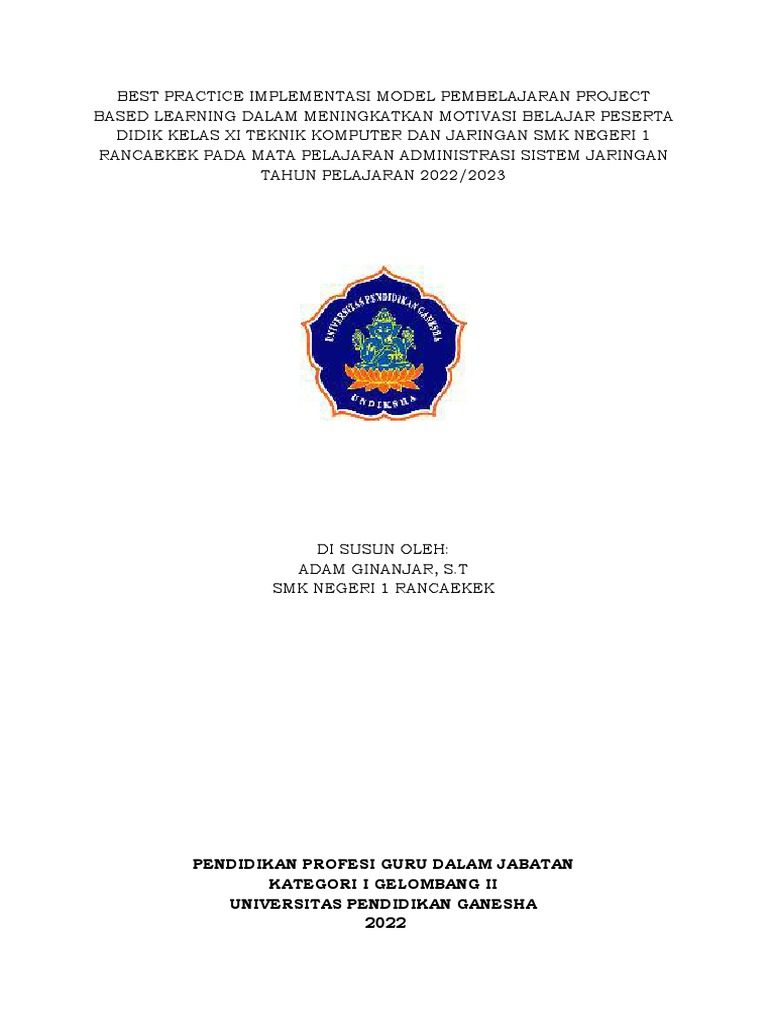 BEST PRACTICE IMPLEMENTASI MODEL PEMBELAJARAN PROJECT BASED LEARNING DALAM MENINGKATKAN MOTIVASI BELAJAR PESERTA DIDIK KELAS XI TEKNIK KOMPUTER DAN JARINGAN SMK NEGERI 1 RANCAEKEK PADA MATA PELAJARAN ADMINISTRASI SISTEM JARINGAN TAHUN PELAJARAN 2022/2023

UNIVERSITAS PENDIDIKAN GANESHA
UNDIKSHA

DI SUSUN OLEH:
ADAM GINANJAR, S.T
SMK NEGERI 1 RANCAEKEK

PENDIDIKAN PROFESI GURU DALAM JABATAN
KATEGORI I GELOMBANG II
UNIVERSITAS PENDIDIKAN GANESHA
2022